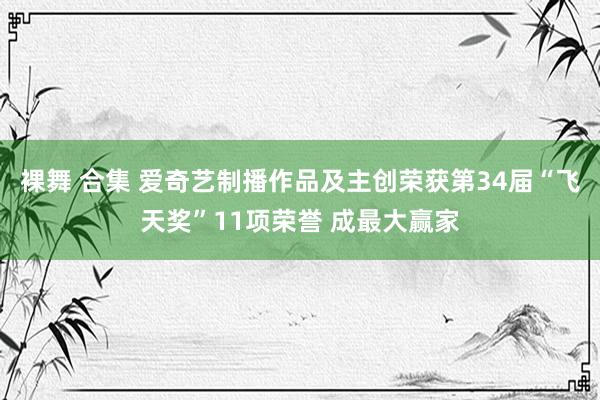 裸舞 合集 爱奇艺制播作品及主创荣获第34届“飞天奖”11项荣誉 成最大赢家